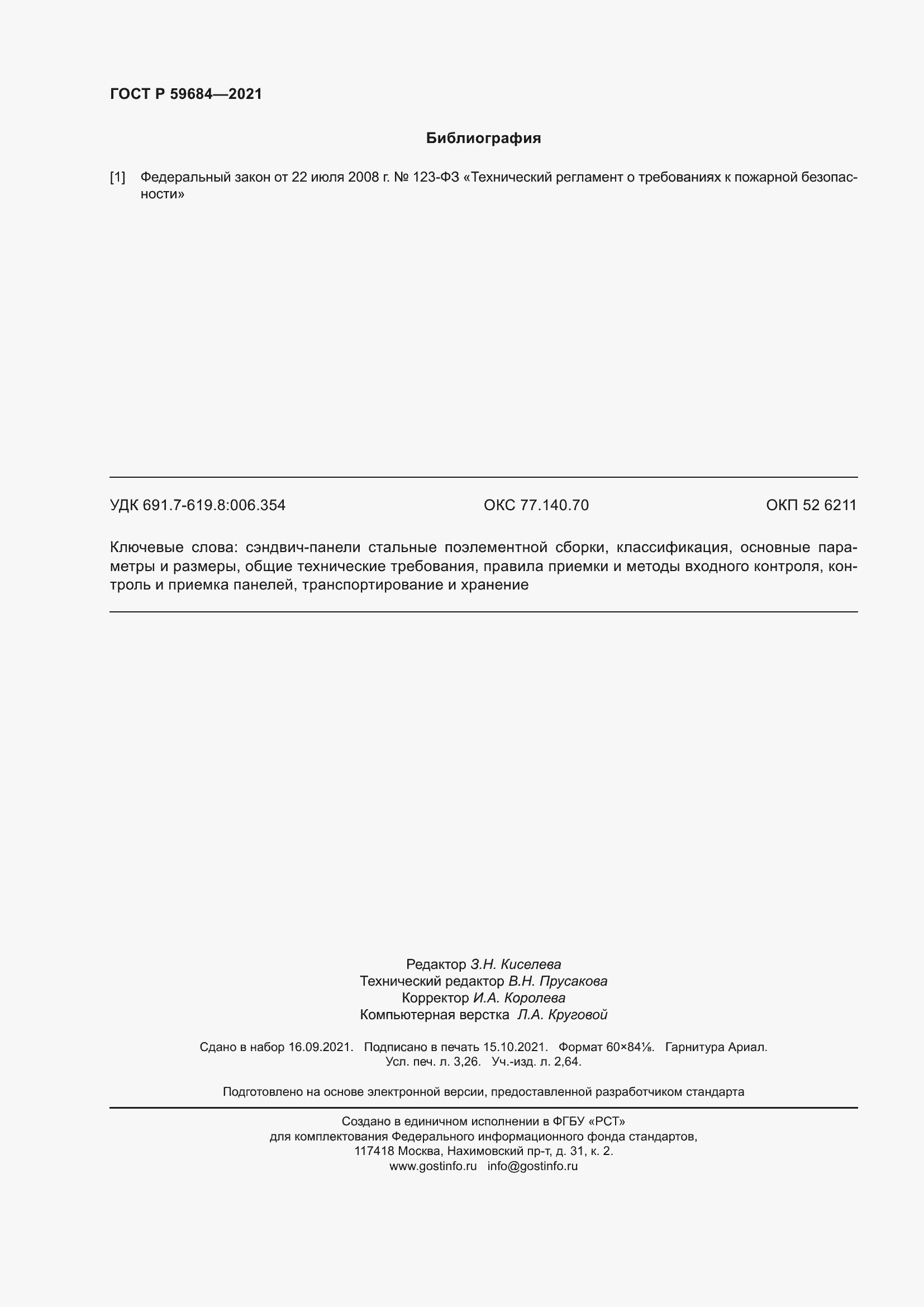 ГОСТ Р 59684—2021

Библиография

[1] Федеральный закон от 22 июля 2008 г. № 123-ФЗ «Технический регламент о требованиях к пожарной безопасности»

УДК 691.7-619.8:006.354

ОКС 77.140.70

ОКП 52 6211

Ключевые слова: сэндвич-панели стальные поэлементной сборки, классификация, основные параметры и размеры, общие технические требования, правила приемки и методы входного контроля, контроль и приемка панелей, транспортирование и хранение

Редактор З.Н. Киселева
Технический редактор В.Н. Прусакова
Корректор И.А. Королева
Компьютерная верстка Л.А. Круговой

Сдано в набор 16.09.2021. Подписано в печать 15.10.2021. Формат 60×84⅛. Гарнитура Ариал.
Усл. печ. л. 3,26. Уч.-изд. л. 2,64.

Подготовлено на основе электронной версии, предоставленной разработчиком стандарта

Создано в единичном исполнении в ФГБУ «РСТ»
для комплектования Федерального информационного фонда стандартов,
117418 Москва, Нахимовский пр-т, д. 31, к. 2.
www.gostinfo.ru info@gostinfo.ru